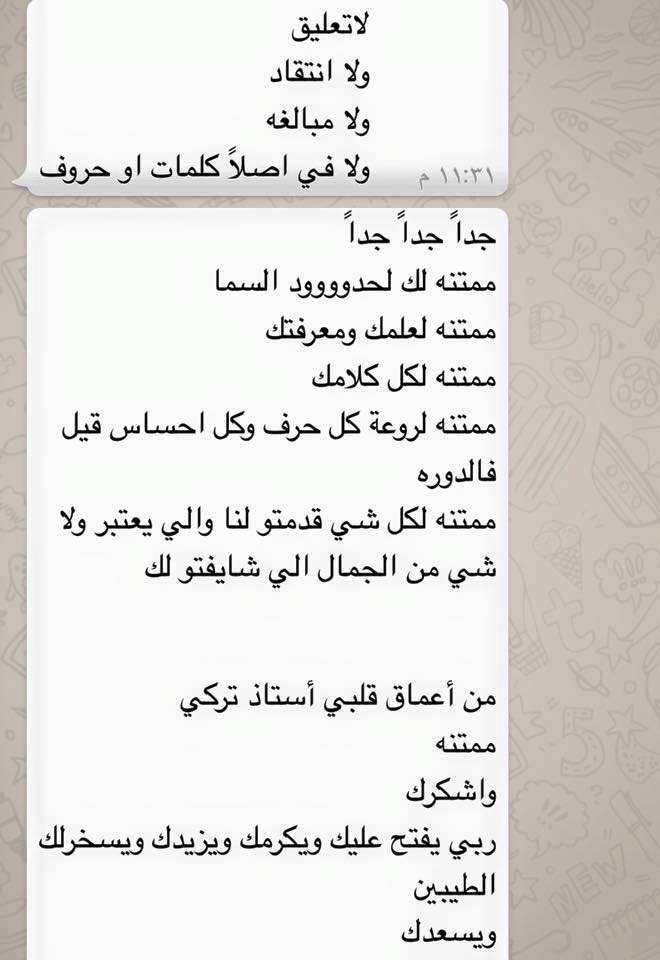 لاتعليق
ولا انتقاد
ولا مبالغه
ولا في اصلاً كلمات او حروف
١١:٣١ م

جداً جداً جداً
ممتنه لك لحدوووود السما
ممتنه لعلمك ومعرفتك
ممتنه لكل كلامك
ممتنه لروعة كل حرف وكل احساس قيل فالدوره
ممتنه لكل شي قدمتو لنا والي يعتبر ولا شي من الجمال الي شايفتو لك

من أعماق قلبي أستاذ تركي
ممتنه
واشكرك
ربي يفتح عليك ويكرمك ويزيدك ويسخرلك الطيبين
ويسعدك